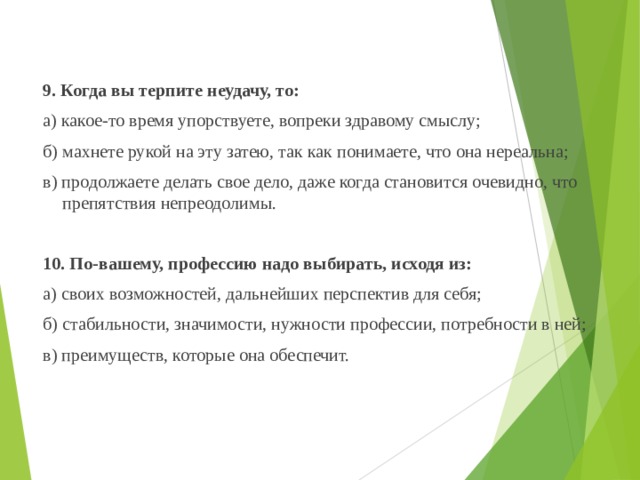 9. Когда вы терпите неудачу, то:

а) какое-то время упорствуете, вопреки здравому смыслу;

б) махнете рукой на эту затею, так как понимаете, что она нереальна;

в) продолжаете делать свое дело, даже когда становится очевидно, что препятствия непреодолимы.

10. По-вашему, профессию надо выбирать, исходя из:

а) своих возможностей, дальнейших перспектив для себя;

б) стабильности, значимости, нужности профессии, потребности в ней;

в) преимуществ, которые она обеспечит.